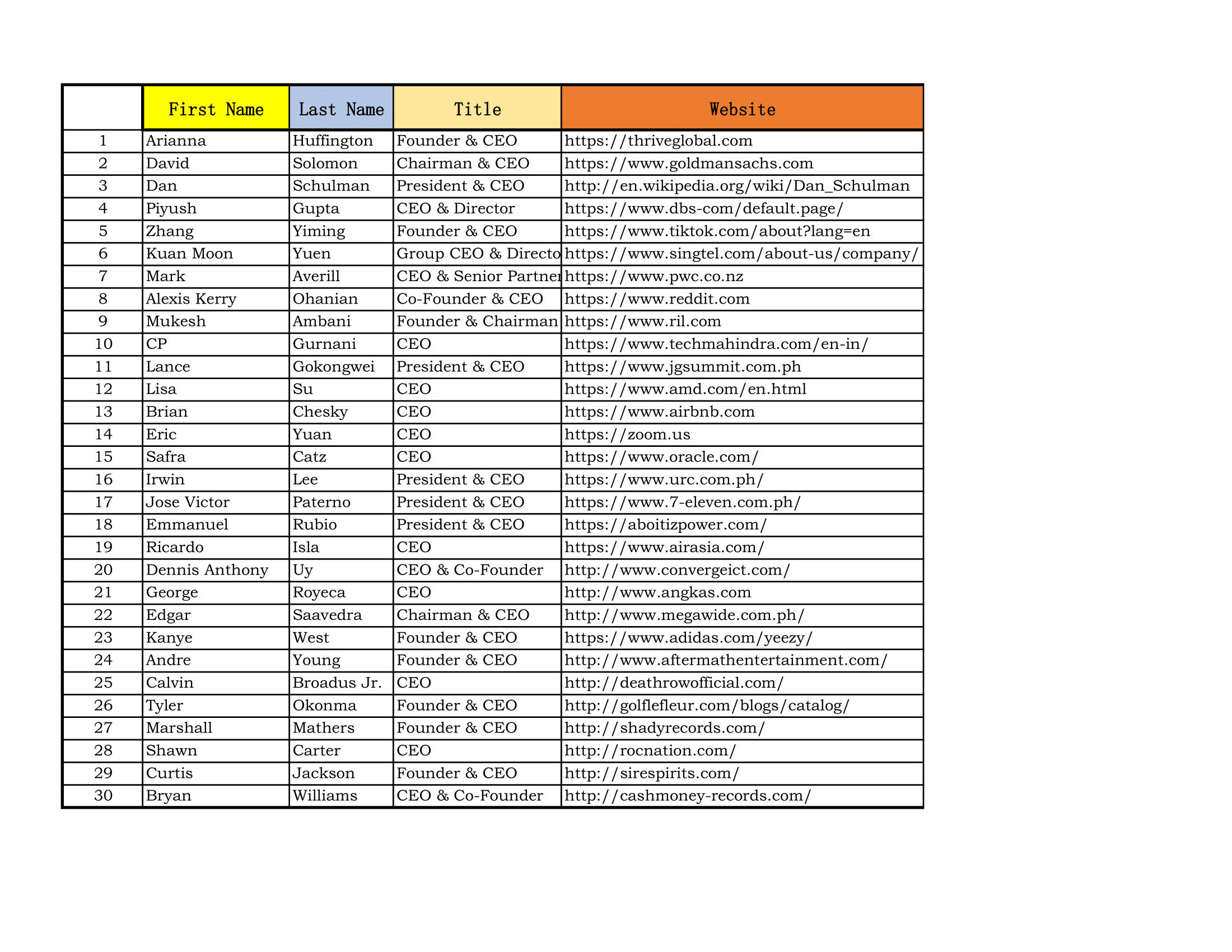 |  | First Name | Last Name | Title | Website |
|---|---|---|---|---|
| 1 | Arianna | Huffington | Founder & CEO | https://thriveglobal.com |
| 2 | David | Solomon | Chairman & CEO | https://www.goldmansachs.com |
| 3 | Dan | Schulman | President & CEO | http://en.wikipedia.org/wiki/Dan_Schulman |
| 4 | Piyush | Gupta | CEO & Director | https://www.dbs-com/default.page/ |
| 5 | Zhang | Yiming | Founder & CEO | https://www.tiktok.com/about?lang=en |
| 6 | Kuan Moon | Yuen | Group CEO & Directo | https://www.singtel.com/about-us/company/ |
| 7 | Mark | Averill | CEO & Senior Partner | https://www.pwc.co.nz |
| 8 | Alexis Kerry | Ohanian | Co-Founder & CEO | https://www.reddit.com |
| 9 | Mukesh | Ambani | Founder & Chairman | https://www.ril.com |
| 10 | CP | Gurnani | CEO | https://www.techmahindra.com/en-in/ |
| 11 | Lance | Gokongwei | President & CEO | https://www.jgsummit.com.ph |
| 12 | Lisa | Su | CEO | https://www.amd.com/en.html |
| 13 | Brian | Chesky | CEO | https://www.airbnb.com |
| 14 | Eric | Yuan | CEO | https://zoom.us |
| 15 | Safra | Catz | CEO | https://www.oracle.com/ |
| 16 | Irwin | Lee | President & CEO | https://www.urc.com.ph/ |
| 17 | Jose Victor | Paterno | President & CEO | https://www.7-eleven.com.ph/ |
| 18 | Emmanuel | Rubio | President & CEO | https://aboitizpower.com/ |
| 19 | Ricardo | Isla | CEO | https://www.airasia.com/ |
| 20 | Dennis Anthony | Uy | CEO & Co-Founder | http://www.convergeict.com/ |
| 21 | George | Royeca | CEO | http://www.angkas.com |
| 22 | Edgar | Saavedra | Chairman & CEO | http://www.megawide.com.ph/ |
| 23 | Kanye | West | Founder & CEO | https://www.adidas.com/yeezy/ |
| 24 | Andre | Young | Founder & CEO | http://www.aftermathentertainment.com/ |
| 25 | Calvin | Broadus Jr. | CEO | http://deathrowofficial.com/ |
| 26 | Tyler | Okonma | Founder & CEO | http://golflefleur.com/blogs/catalog/ |
| 27 | Marshall | Mathers | Founder & CEO | http://shadyrecords.com/ |
| 28 | Shawn | Carter | CEO | http://rocnation.com/ |
| 29 | Curtis | Jackson | Founder & CEO | http://sirespirits.com/ |
| 30 | Bryan | Williams | CEO & Co-Founder | http://cashmoney-records.com/ |